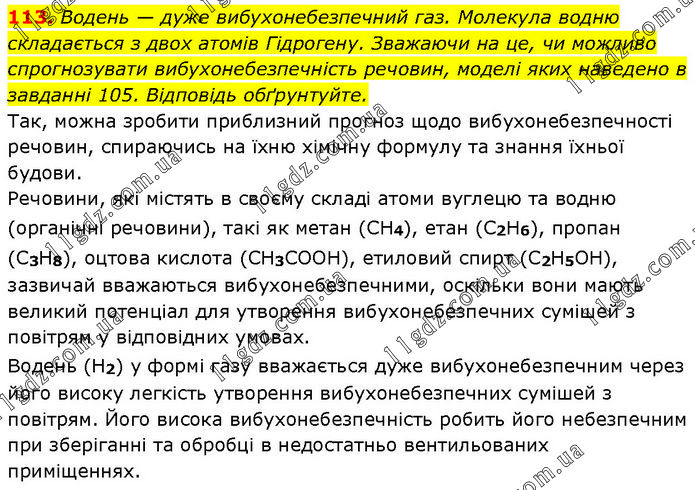 113. Водень — дуже вибухонебезпечний газ. Молекула водню складається з двох атомів Гідрогену. Зважаючи на це, чи можливо спрогнозувати вибухонебезпечність речовин, моделі яких наведено в завданні 105. Відповідь обґрунтуйте.

Так, можна зробити приблизний прогноз щодо вибухонебезпечності речовин, спираючись на їхню хімічну формулу та знання їхньої будови.

Речовини, які містять в своєму складі атоми вуглецю та водню (органічні речовини), такі як метан ($CH_4$), етан ($C_2H_6$), пропан ($C_3H_8$), оцтова кислота ($CH_3COOH$), етиловий спирт ($C_2H_5OH$), зазвичай вважаються вибухонебезпечними, оскільки вони мають великий потенціал для утворення вибухонебезпечних сумішей з повітрям у відповідних умовах.

Водень ($H_2$) у формі газу вважається дуже вибухонебезпечним через його високу легкість утворення вибухонебезпечних сумішей з повітрям. Його висока вибухонебезпечність робить його небезпечним при зберіганні та обробці в недостатньо вентильованих приміщеннях.

11gdz.com.ua